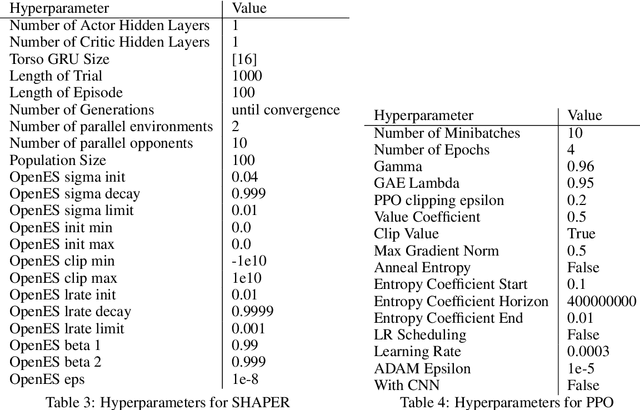 | Hyperparameter | Value |
|---|---|
| Number of Actor Hidden Layers | 1 |
| Number of Critic Hidden Layers | 1 |
| Torso GRU Size | [16] |
| Length of Trial | 1000 |
| Length of Episode | 100 |
| Number of Generations | until convergence |
| Number of parallel environments | 2 |
| Number of parallel opponents | 10 |
| Population Size | 100 |
| OpenES sigma init | 0.04 |
| OpenES sigma decay | 0.999 |
| OpenES sigma limit | 0.01 |
| OpenES init min | 0.0 |
| OpenES init max | 0.0 |
| OpenES clip min | -1e10 |
| OpenES clip max | 1e10 |
| OpenES lrate init | 0.01 |
| OpenES lrate decay | 0.9999 |
| OpenES lrate limit | 0.001 |
| OpenES beta 1 | 0.99 |
| OpenES beta 2 | 0.999 |
| OpenES eps | 1e-8 |

Table 3: Hyperparameters for SHAPER

| Hyperparameter | Value |
|---|---|
| Number of Minibatches | 10 |
| Number of Epochs | 4 |
| Gamma | 0.96 |
| GAE Lambda | 0.95 |
| PPO clipping epsilon | 0.2 |
| Value Coefficient | 0.5 |
| Clip Value | True |
| Max Gradient Norm | 0.5 |
| Anneal Entropy | False |
| Entropy Coefficient Start | 0.1 |
| Entropy Coefficient Horizon | 400000000 |
| Entropy Coefficient End | 0.01 |
| LR Scheduling | False |
| Learning Rate | 0.0003 |
| ADAM Epsilon | 1e-5 |
| With CNN | False |

Table 4: Hyperparameters for PPO